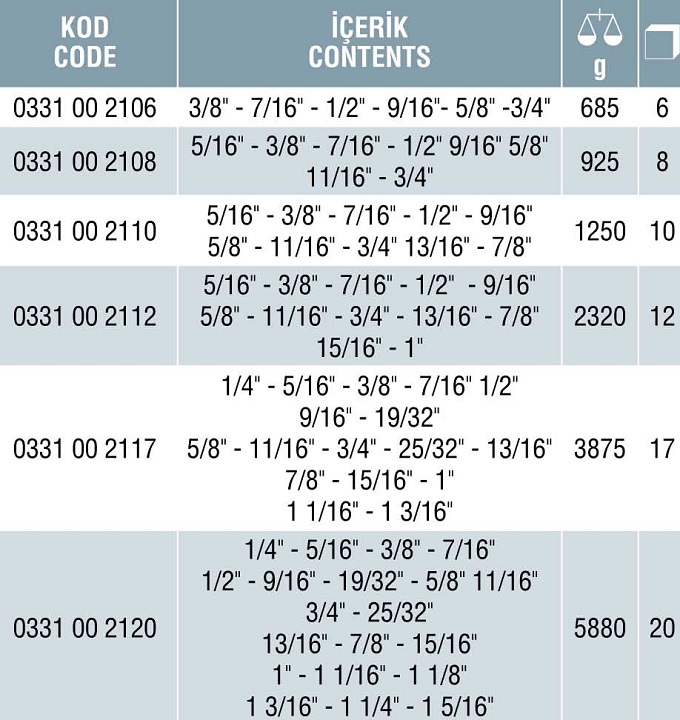 | KOD CODE | İÇERİK CONTENTS | g | |
|---|---|---|---|
| 0331 00 2106 | 3/8" - 7/16" - 1/2" - 9/16"- 5/8" -3/4" | 685 | 6 |
| 0331 00 2108 | 5/16" - 3/8" - 7/16" - 1/2" 9/16" 5/8" 11/16" - 3/4" | 925 | 8 |
| 0331 00 2110 | 5/16" - 3/8" - 7/16" - 1/2" - 9/16" 5/8" - 11/16" - 3/4" 13/16" - 7/8" | 1250 | 10 |
| 0331 00 2112 | 5/16" - 3/8" - 7/16" - 1/2" - 9/16" 5/8" - 11/16" - 3/4" - 13/16" - 7/8" 15/16" - 1" | 2320 | 12 |
| 0331 00 2117 | 1/4" - 5/16" - 3/8" - 7/16" 1/2" 9/16" - 19/32" 5/8" - 11/16" - 3/4" - 25/32" - 13/16" 7/8" - 15/16" - 1" 1 1/16" - 1 3/16" | 3875 | 17 |
| 0331 00 2120 | 1/4" - 5/16" - 3/8" - 7/16" 1/2" - 9/16" - 19/32" - 5/8" 11/16" 3/4" - 25/32" 13/16" - 7/8" - 15/16" 1" - 1 1/16" - 1 1/8" 1 3/16" - 1 1/4" - 1 5/16" | 5880 | 20 |